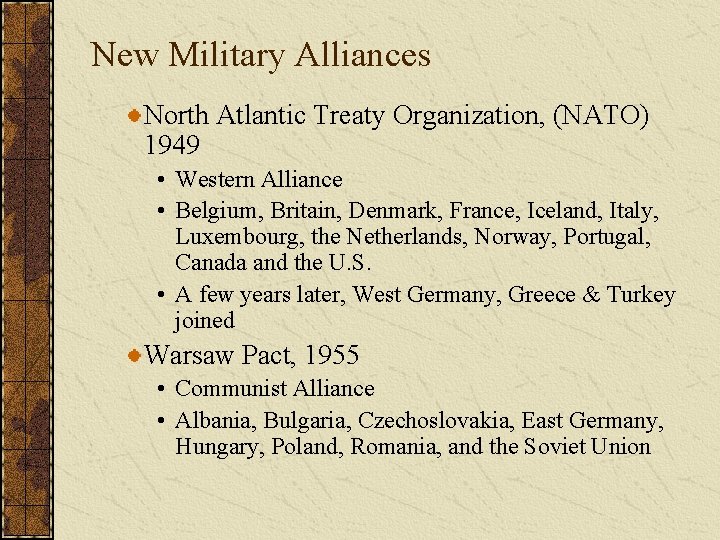 New Military Alliances

• North Atlantic Treaty Organization, (NATO) 1949

• Western Alliance

• Belgium, Britain, Denmark, France, Iceland, Italy, Luxembourg, the Netherlands, Norway, Portugal, Canada and the U.S.

• A few years later, West Germany, Greece & Turkey joined

• Warsaw Pact, 1955

• Communist Alliance

• Albania, Bulgaria, Czechoslovakia, East Germany, Hungary, Poland, Romania, and the Soviet Union